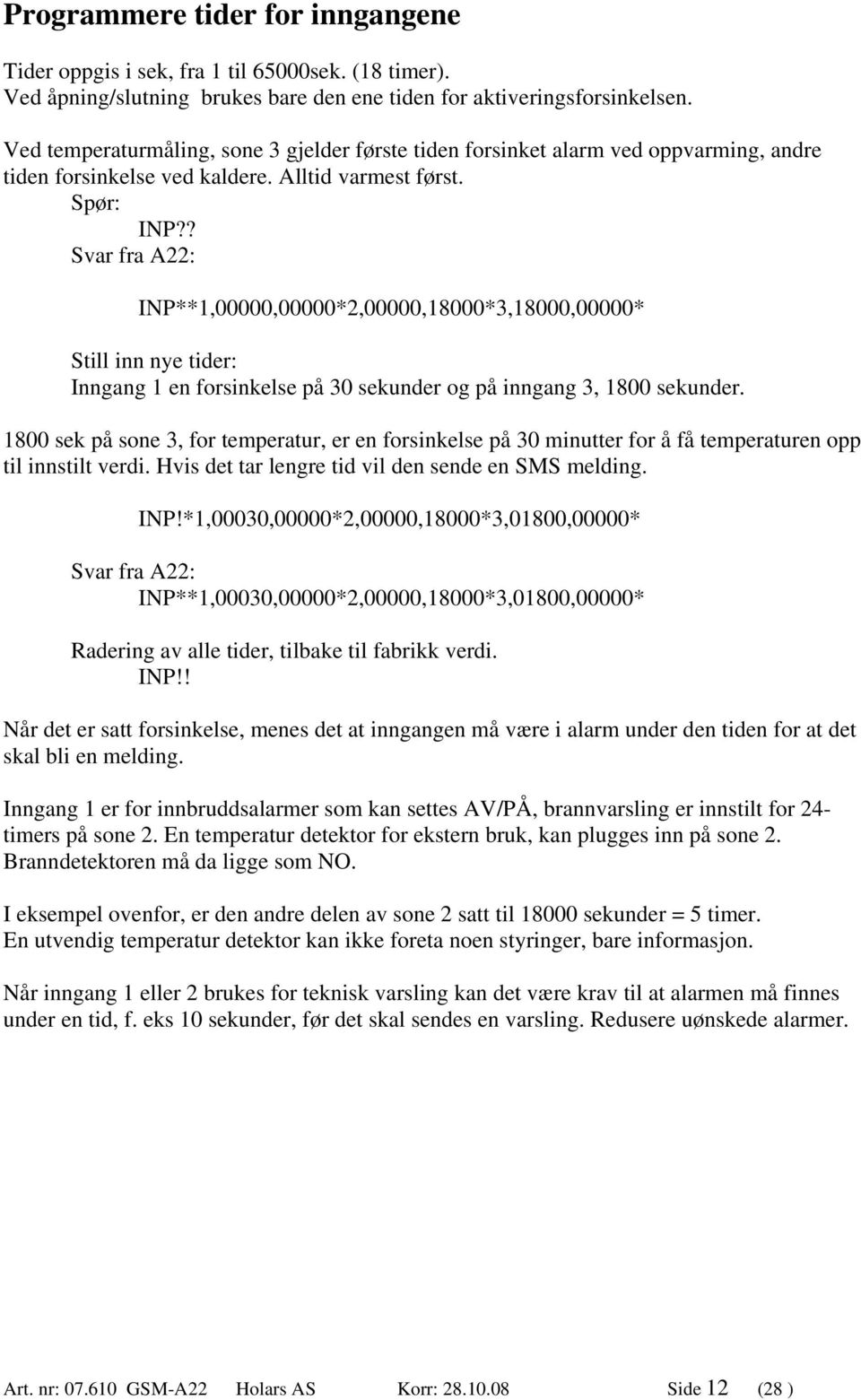 Programmere tider for inngangene

Tider oppgis i sek, fra 1 til 65000sek. (18 timer).
Ved åpning/slutning  brukes bare den ene tiden for aktiveringsforsinkelsen.

Ved temperaturmåling, sone 3 gjelder første tiden forsinket alarm ved oppvarming, andre tiden forsinkelse ved kaldere. Alltid varmest først.
Spør:
INP??
Svar fra A22:

INP**1,00000,00000*2,00000,18000*3,18000,00000*

Still inn nye tider:
Inngang 1 en forsinkelse på 30 sekunder og på inngang 3, 1800 sekunder.

1800 sek på sone 3, for temperatur, er en forsinkelse på 30 minutter for å få temperaturen opp til innstilt verdi. Hvis det tar lengre tid vil den sende en SMS melding.

INP!*1,00030,00000*2,00000,18000*3,01800,00000*

Svar fra A22:
INP**1,00030,00000*2,00000,18000*3,01800,00000*

Radering av alle tider, tilbake til fabrikk verdi.
INP!!

Når det er satt forsinkelse, menes det at inngangen må være i alarm under den tiden for at det skal bli en melding.

Inngang 1 er for innbruddsalarmer som kan settes AV/PÅ, brannvarsling er innstilt for 24-timers på sone 2. En temperatur detektor for ekstern bruk, kan plugges inn på sone 2. Branndetektoren må da ligge som NO.

I eksempel ovenfor, er den andre delen av sone 2 satt til 18000 sekunder = 5 timer.
En utvendig temperatur detektor kan ikke foreta noen styringer, bare informasjon.

Når inngang 1 eller 2 brukes for teknisk varsling kan det være krav til at alarmen må finnes under en tid, f. eks 10 sekunder, før det skal sendes en varsling. Redusere uønskede alarmer.

Art. nr: 07.610 GSM-A22    Holars AS    Korr: 28.10.08    Side 12    (28 )